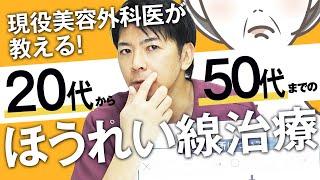 現役美容外科医が教える!

20代から50代までの

ほうれい線治療